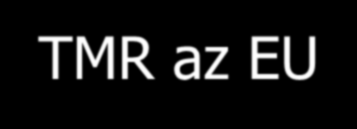 TMR az EU